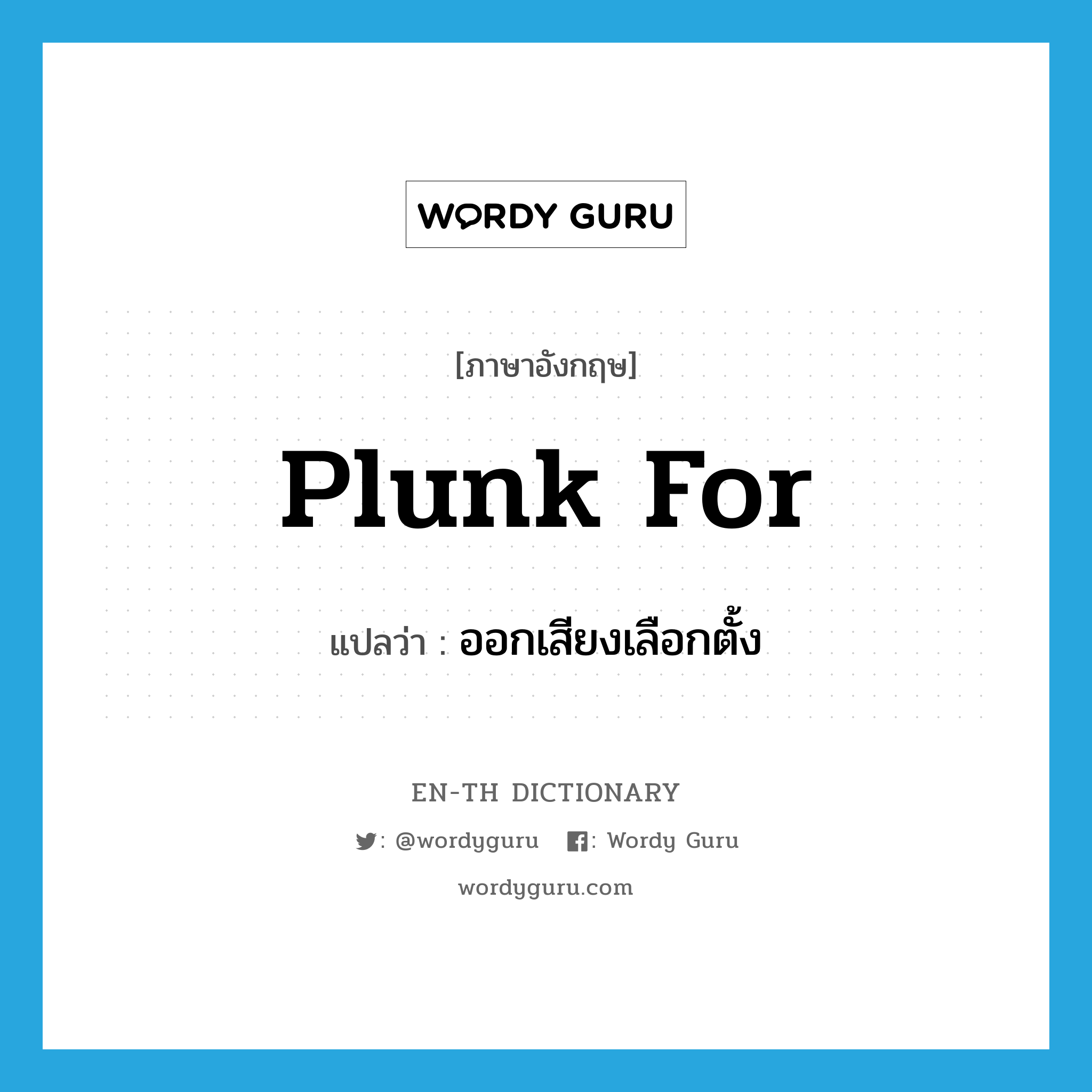 WORDY GURU

[ภาษาอังกฤษ]

plunk for

แปลว่า : ออกเสียงเลือกตั้ง

EN-TH DICTIONARY

: @wordyguru : Wordy Guru

wordyguru.com